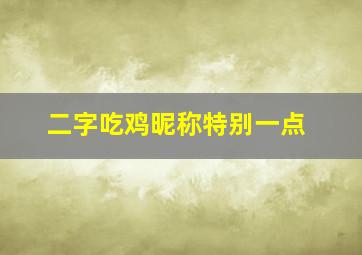 二字吃鸡昵称特别一点